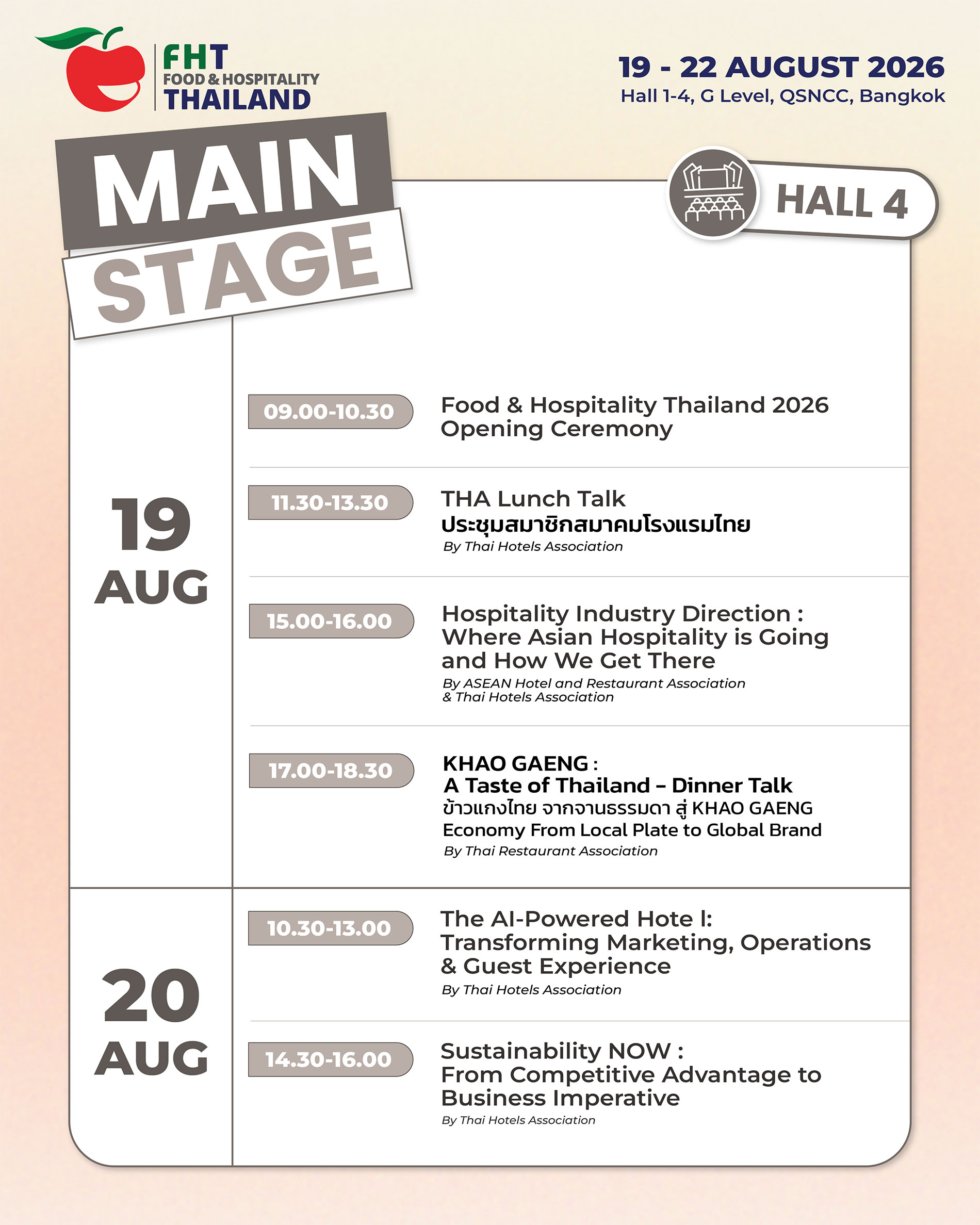 FHT
FOOD & HOSPITALITY
THAILAND

19 - 22 AUGUST 2026
Hall 1-4, G Level, QSNCC, Bangkok

MAIN
STAGE

HALL 4

19
AUG

09.00-10.30
Food & Hospitality Thailand 2026 Opening Ceremony

11.30-13.30
THA Lunch Talk
ประชุมสมาชิกสมาคมโรงแรมไทย
By Thai Hotels Association

15.00-16.00
Hospitality Industry Direction : Where Asian Hospitality is Going and How We Get There
By ASEAN Hotel and Restaurant Association & Thai Hotels Association

17.00-18.30
KHAO GAENG :
A Taste of Thailand – Dinner Talk
ข้าวแกงไทย จากจานธรรมดา สู่ KHAO GAENG Economy From Local Plate to Global Brand
By Thai Restaurant Association

20
AUG

10.30-13.00
The AI-Powered Hote l: Transforming Marketing, Operations & Guest Experience
By Thai Hotels Association

14.30-16.00
Sustainability NOW :
From Competitive Advantage to Business Imperative
By Thai Hotels Association